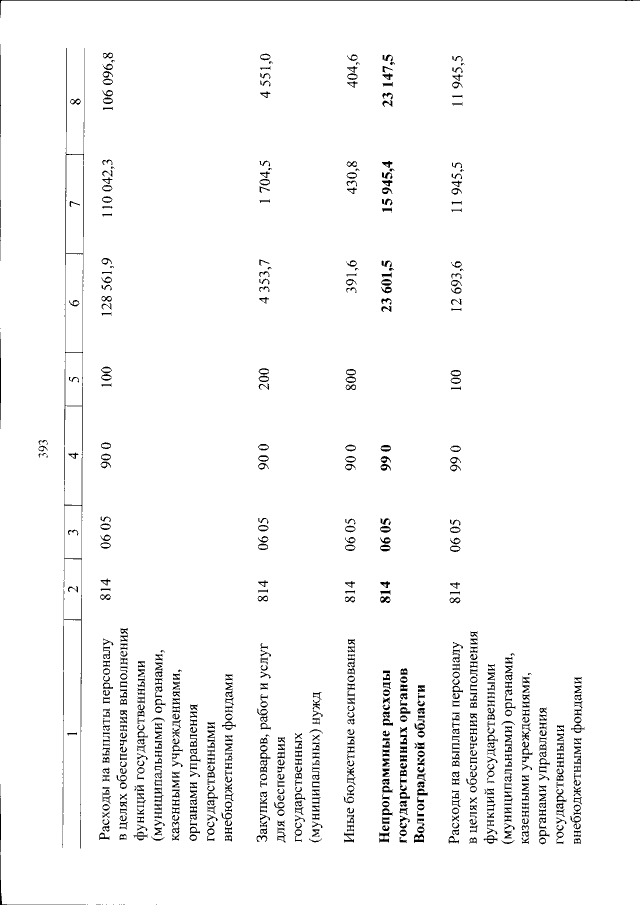 393

| 1 | 2 | 3 | 4 | 5 | 6 | 7 | 8 |
|---|---|---|---|---|---|---|---|
| Расходы на выплаты персоналу в целях обеспечения выполнения функций государственными (муниципальными) органами, казенными учреждениями, органами управления государственными внебюджетными фондами | 814 | 06 05 | 90 0 | 100 | 128 561,9 | 110 042,3 | 106 096,8 |
| Закупка товаров, работ и услуг для обеспечения государственных (муниципальных) нужд | 814 | 06 05 | 90 0 | 200 | 4 353,7 | 1 704,5 | 4 551,0 |
| Иные бюджетные ассигнования | 814 | 06 05 | 90 0 | 800 | 391,6 | 430,8 | 404,6 |
| **Непрограммные расходы государственных органов Волгоградской области** | **814** | **06 05** | **99 0** | | **23 601,5** | **15 945,4** | **23 147,5** |
| Расходы на выплаты персоналу в целях обеспечения выполнения функций государственными (муниципальными) органами, казенными учреждениями, органами управления государственными внебюджетными фондами | 814 | 06 05 | 99 0 | 100 | 12 693,6 | 11 945,5 | 11 945,5 |